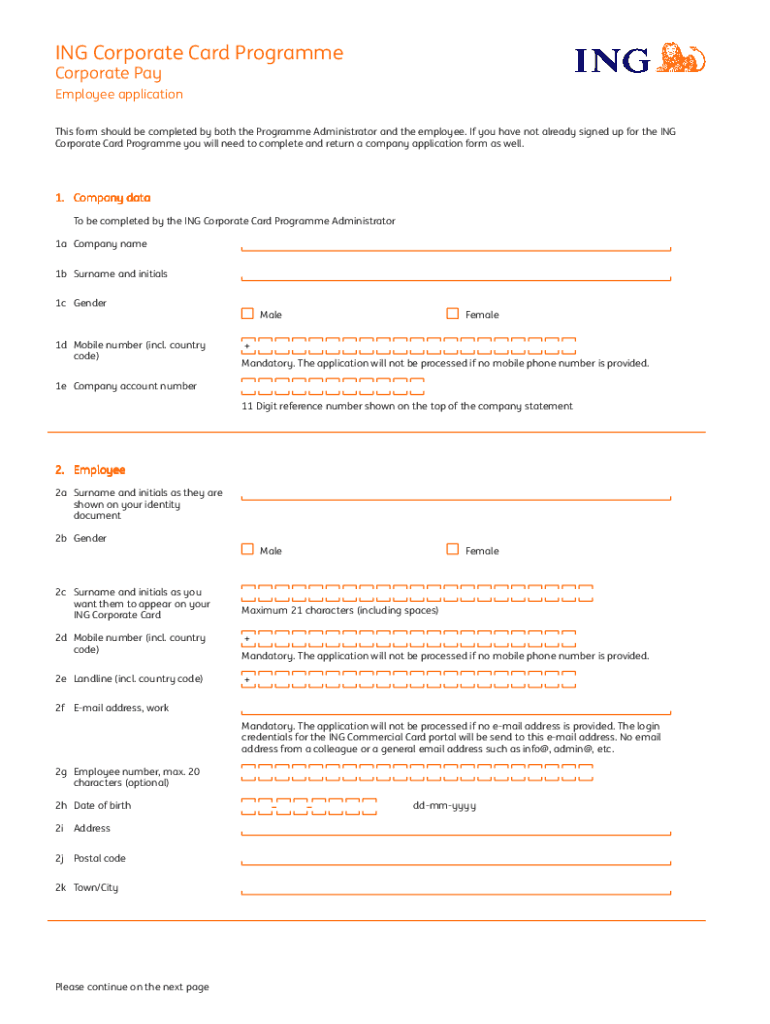 ING Corporate Card Programme
Corporate Pay
Employee application

ING

This form should be completed by both the Programme Administrator and the employee. If you have not already signed up for the ING Corporate Card Programme you will need to complete and return a company application form as well.

1. Company data

To be completed by the ING Corporate Card Programme Administrator

1a Company name

1b Surname and initials

1c Gender
Male
Female

1d Mobile number (incl. country code)
+
Mandatory. The application will not be processed if no mobile phone number is provided.

1e Company account number
11 Digit reference number shown on the top of the company statement

2. Employee

2a Surname and initials as they are shown on your identity document

2b Gender
Male
Female

2c Surname and initials as you want them to appear on your ING Corporate Card
Maximum 21 characters (including spaces)

2d Mobile number (incl. country code)
+
Mandatory. The application will not be processed if no mobile phone number is provided.

2e Landline (incl. country code)
+

2f E-mail address, work
Mandatory. The application will not be processed if no e-mail address is provided. The login credentials for the ING Commercial Card portal will be send to this e-mail address. No email address from a colleague or a general email address such as info@, admin@, etc.

2g Employee number, max. 20 characters (optional)

2h Date of birth
dd-mm-yyyy

2i Address

2j Postal code

2k Town/City

Please continue on the next page